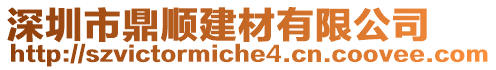 深圳市鼎顺建材有限公司
http://szvictormiche4.cn.coovee.com